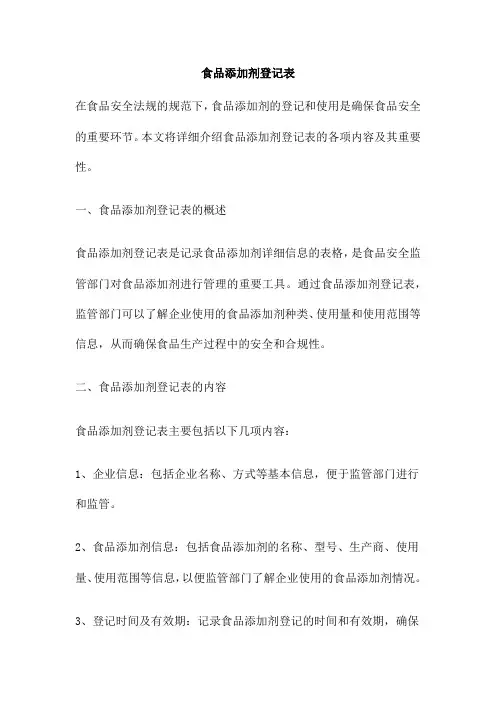 食品添加剂登记表

在食品安全法规的规范下，食品添加剂的登记和使用是确保食品安全的重要环节。本文将详细介绍食品添加剂登记表的各项内容及其重要性。

一、食品添加剂登记表的概述

食品添加剂登记表是记录食品添加剂详细信息的表格，是食品安全监管部门对食品添加剂进行管理的重要工具。通过食品添加剂登记表，监管部门可以了解企业使用的食品添加剂种类、使用量和使用范围等信息，从而确保食品生产过程中的安全和合规性。

二、食品添加剂登记表的内容

食品添加剂登记表主要包括以下几项内容：

1、企业信息：包括企业名称、方式等基本信息，便于监管部门进行和监管。

2、食品添加剂信息：包括食品添加剂的名称、型号、生产商、使用量、使用范围等信息，以便监管部门了解企业使用的食品添加剂情况。

3、登记时间及有效期：记录食品添加剂登记的时间和有效期，确保